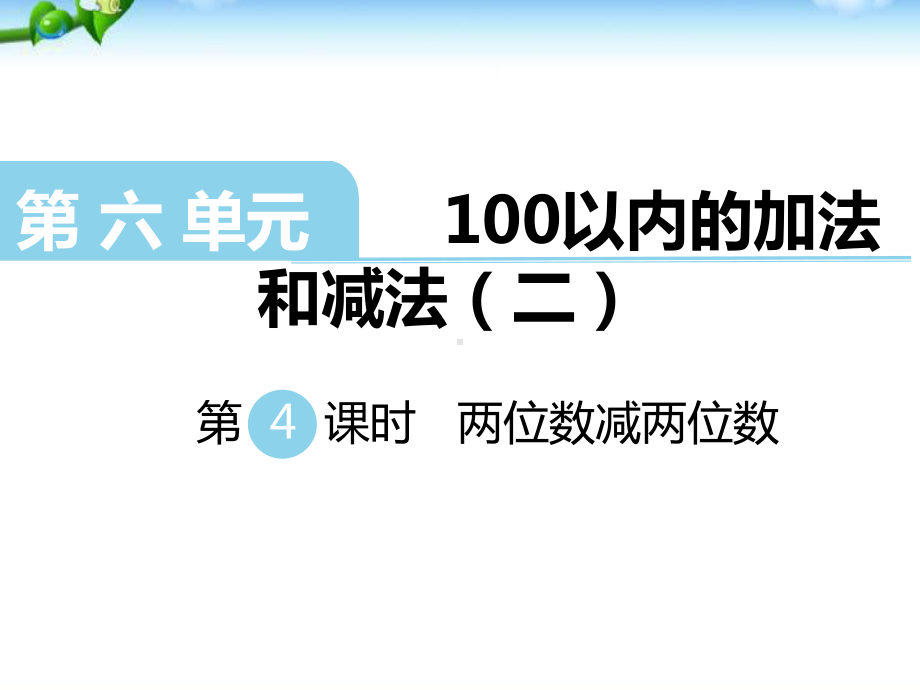 第六单元

100以内的加法和减法（二）

第 4 课时 两位数减两位数